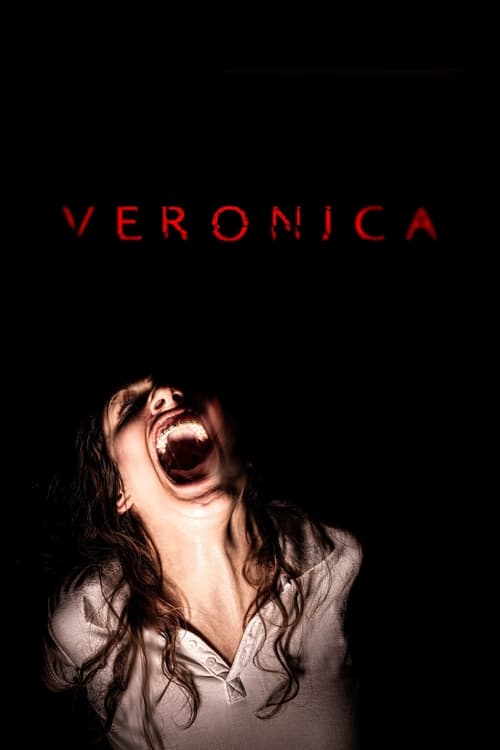 VERONICA